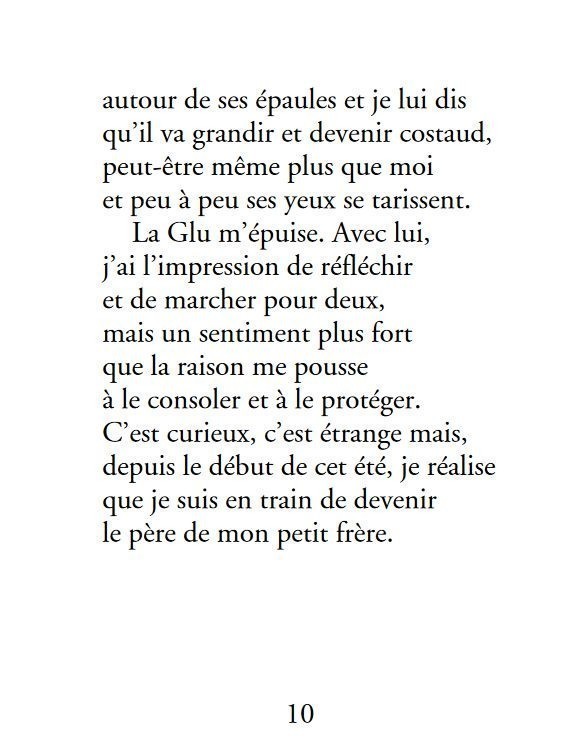 autour de ses épaules et je lui dis qu'il va grandir et devenir costaud, peut-être même plus que moi et peu à peu ses yeux se tarissent.

La Glu m'épuise. Avec lui, j'ai l'impression de réfléchir et de marcher pour deux, mais un sentiment plus fort que la raison me pousse à le consoler et à le protéger. C'est curieux, c'est étrange mais, depuis le début de cet été, je réalise que je suis en train de devenir le père de mon petit frère.

10